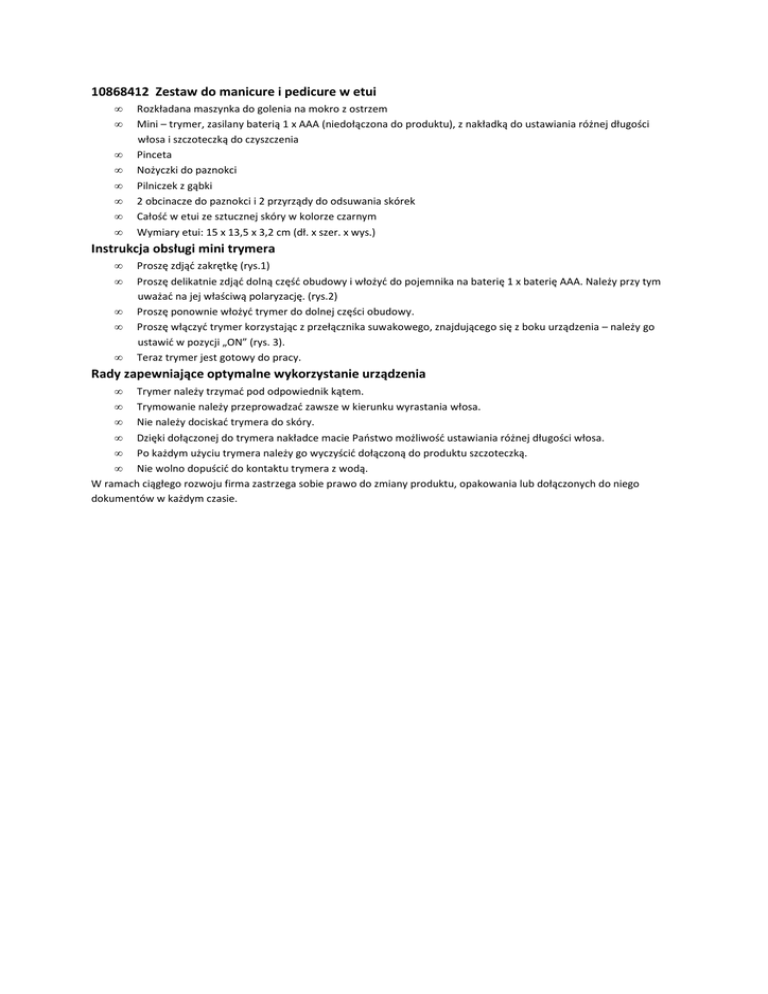 10868412 Zestaw do manicure i pedicure w etui

∞ Rozkładana maszynka do golenia na mokro z ostrzem
∞ Mini – trymer, zasilany baterią 1 x AAA (niedołączona do produktu), z nakładką do ustawiania różnej długości włosa i szczoteczką do czyszczenia
∞ Pinceta
∞ Nożyczki do paznokci
∞ Pilniczek z gąbki
∞ 2 obcinacze do paznokci i 2 przyrządy do odsuwania skórek
∞ Całość w etui ze sztucznej skóry w kolorze czarnym
∞ Wymiary etui: 15 x 13,5 x 3,2 cm (dł. x szer. x wys.)

Instrukcja obsługi mini trymera

∞ Proszę zdjąć zakrętkę (rys.1)
∞ Proszę delikatnie zdjąć dolną część obudowy i włożyć do pojemnika na baterię 1 x baterię AAA. Należy przy tym uważać na jej właściwą polaryzację. (rys.2)
∞ Proszę ponownie włożyć trymer do dolnej części obudowy.
∞ Proszę włączyć trymer korzystając z przełącznika suwakowego, znajdującego się z boku urządzenia – należy go ustawić w pozycji „ON" (rys. 3).
∞ Teraz trymer jest gotowy do pracy.

Rady zapewniające optymalne wykorzystanie urządzenia

∞ Trymer należy trzymać pod odpowiednik kątem.
∞ Trymowanie należy przeprowadzać zawsze w kierunku wyrastania włosa.
∞ Nie należy dociskać trymera do skóry.
∞ Dzięki dołączonej do trymera nakładce macie Państwo możliwość ustawiania różnej długości włosa.
∞ Po każdym użyciu trymera należy go wyczyścić dołączoną do produktu szczoteczką.
∞ Nie wolno dopuścić do kontaktu trymera z wodą.

W ramach ciągłego rozwoju firma zastrzega sobie prawo do zmiany produktu, opakowania lub dołączonych do niego dokumentów w każdym czasie.